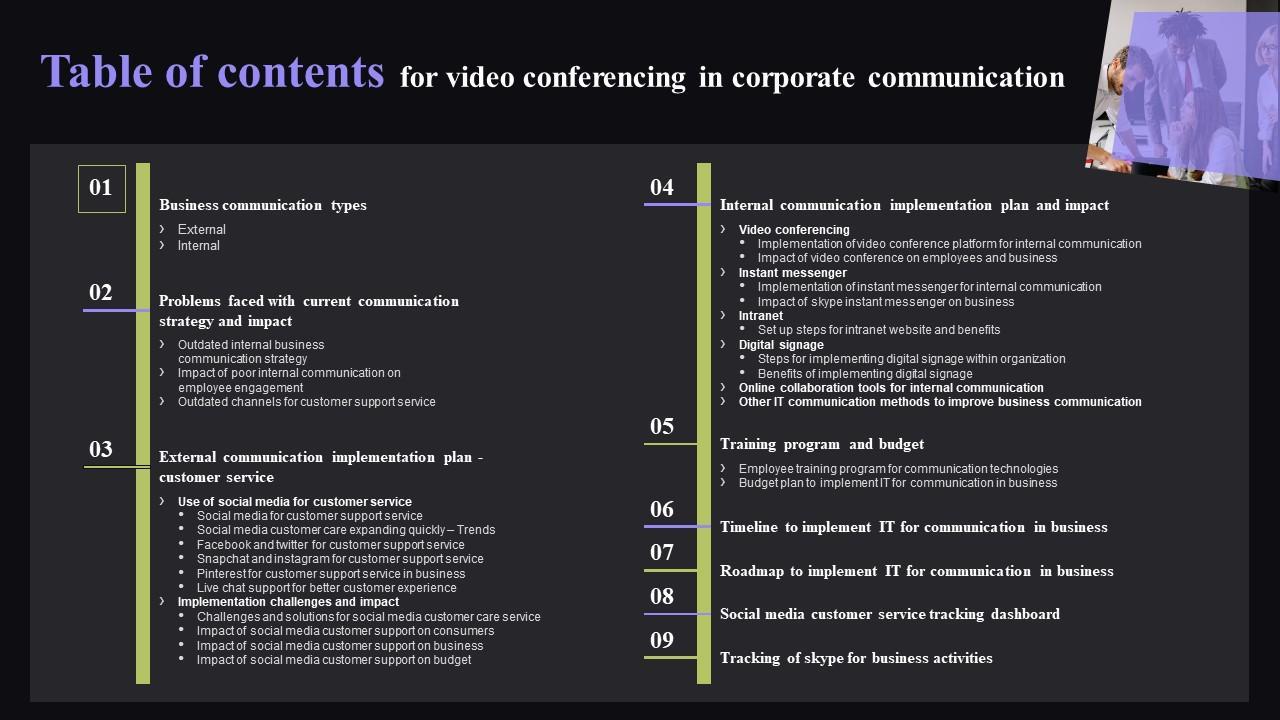 Table of contents for video conferencing in corporate communication

01

Business communication types

› External
› Internal

02

Problems faced with current communication strategy and impact

› Outdated internal business communication strategy
› Impact of poor internal communication on employee engagement
› Outdated channels for customer support service

03

External communication implementation plan - customer service

› Use of social media for customer service
• Social media for customer support service
• Social media customer care expanding quickly – Trends
• Facebook and twitter for customer support service
• Snapchat and instagram for customer support service
• Pinterest for customer support service in business
• Live chat support for better customer experience
› Implementation challenges and impact
• Challenges and solutions for social media customer care service
• Impact of social media customer support on consumers
• Impact of social media customer support on business
• Impact of social media customer support on budget

04

Internal communication implementation plan and impact

› Video conferencing
• Implementation of video conference platform for internal communication
• Impact of video conference on employees and business
› Instant messenger
• Implementation of instant messenger for internal communication
• Impact of skype instant messenger on business
› Intranet
• Set up steps for intranet website and benefits
› Digital signage
• Steps for implementing digital signage within organization
• Benefits of implementing digital signage
› Online collaboration tools for internal communication
› Other IT communication methods to improve business communication

05

Training program and budget

› Employee training program for communication technologies
› Budget plan to implement IT for communication in business

06

Timeline to implement IT for communication in business

07

Roadmap to implement IT for communication in business

08

Social media customer service tracking dashboard

09

Tracking of skype for business activities